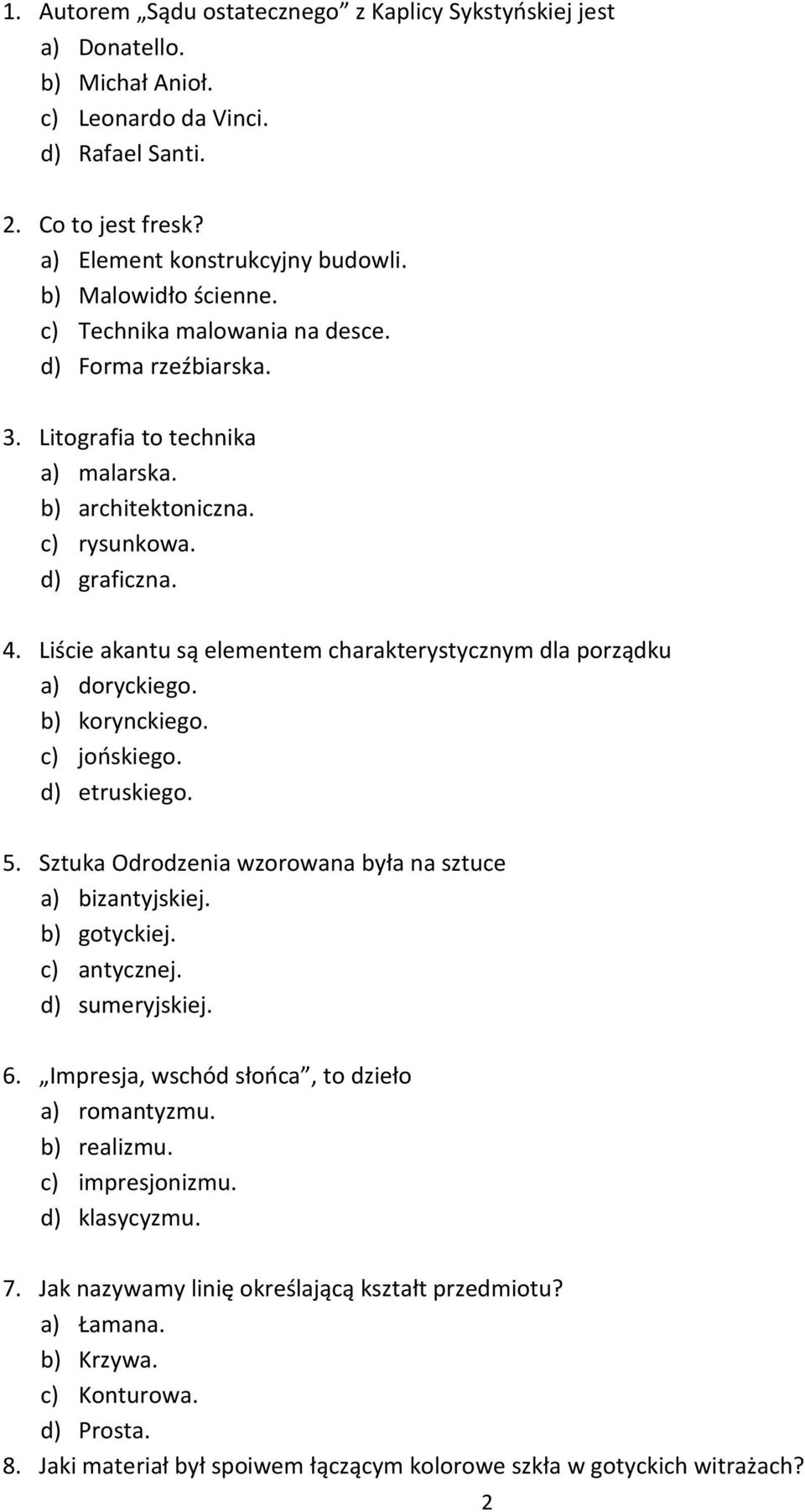 1. Autorem „Sądu ostatecznego” z Kaplicy Sykstyńskiej jest
a) Donatello.
b) Michał Anioł.
c) Leonardo da Vinci.
d) Rafael Santi.

2. Co to jest fresk?
a) Element konstrukcyjny budowli.
b) Malowidło ścienne.
c) Technika malowania na desce.
d) Forma rzeźbiarska.

3. Litografia to technika
a) malarska.
b) architektoniczna.
c) rysunkowa.
d) graficzna.

4. Liście akantu są elementem charakterystycznym dla porządku
a) doryckiego.
b) korynckiego.
c) jońskiego.
d) etruskiego.

5. Sztuka Odrodzenia wzorowana była na sztuce
a) bizantyjskiej.
b) gotyckiej.
c) antycznej.
d) sumeryjskiej.

6. „Impresja, wschód słońca”, to dzieło
a) romantyzmu.
b) realizmu.
c) impresjonizmu.
d) klasycyzmu.

7. Jak nazywamy linię określającą kształt przedmiotu?
a) Łamana.
b) Krzywa.
c) Konturowa.
d) Prosta.

8. Jaki materiał był spoiwem łączącym kolorowe szkła w gotyckich witrażach?

2